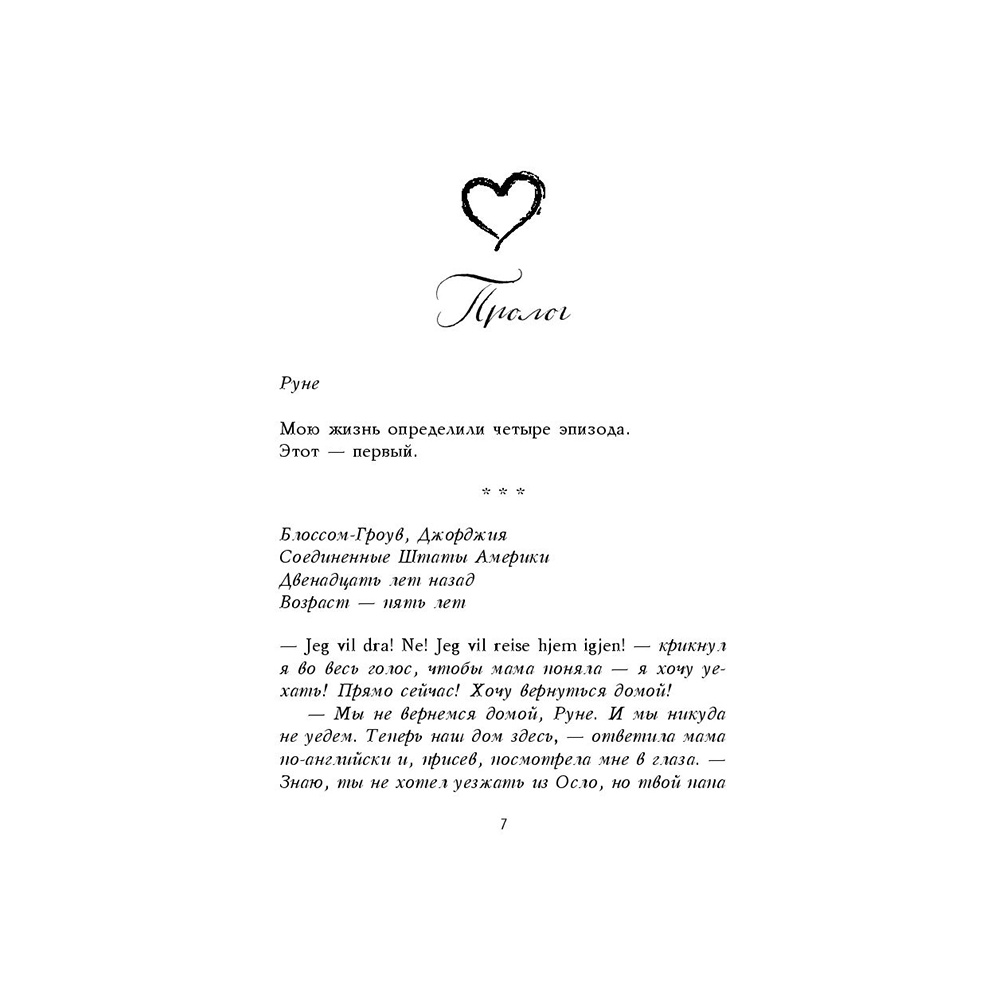 Пролог

Руне

Мою жизнь определили четыре эпизода.
Этот — первый.

* * *

Блоссом-Гроув, Джорджия
Соединенные Штаты Америки
Двенадцать лет назад
Возраст — пять лет

— Jeg vil dra! Ne! Jeg vil reise hjem igjen! — крикнул я во весь голос, чтобы мама поняла — я хочу уехать! Прямо сейчас! Хочу вернуться домой!

— Мы не вернемся домой, Руне. И мы никуда не уедем. Теперь наш дом здесь, — ответила мама по-английски и, присев, посмотрела мне в глаза. — Знаю, ты не хотел уезжать из Осло, но твой папа

7